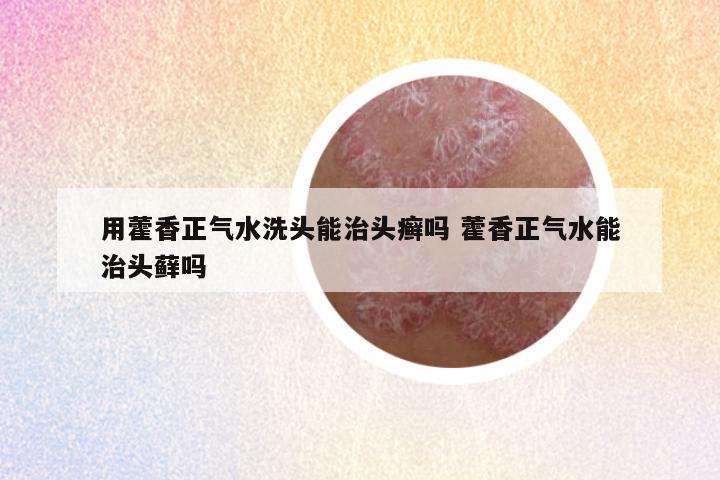 用藿香正气水洗头能治头癣吗 藿香正气水能治头藓吗